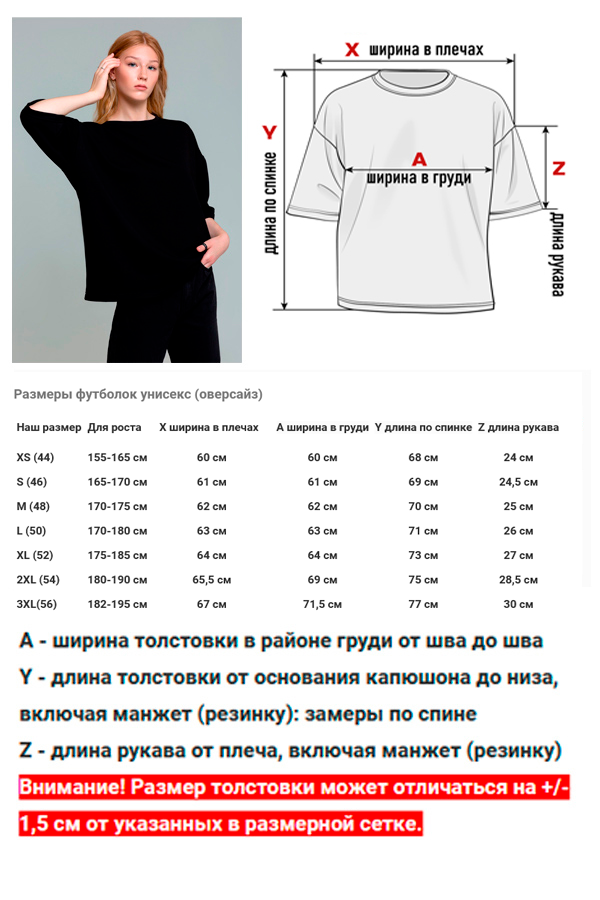 X ширина в плечах

Y длина по спинке

A ширина в груди

Z длина рукава

Размеры футболок унисекс (оверсайз)

| Наш размер | Для роста | X ширина в плечах | A ширина в груди | Y длина по спинке | Z длина рукава |
|---|---|---|---|---|---|
| XS (44) | 155-165 см | 60 см | 60 см | 68 см | 24 см |
| S (46) | 165-170 см | 61 см | 61 см | 69 см | 24,5 см |
| M (48) | 170-175 см | 62 см | 62 см | 70 см | 25 см |
| L (50) | 170-180 см | 63 см | 63 см | 71 см | 26 см |
| XL (52) | 175-185 см | 64 см | 64 см | 73 см | 27 см |
| 2XL (54) | 180-190 см | 65,5 см | 69 см | 75 см | 28,5 см |
| 3XL(56) | 182-195 см | 67 см | 71,5 см | 77 см | 30 см |

A - ширина толстовки в районе груди от шва до шва

Y - длина толстовки от основания капюшона до низа, включая манжет (резинку): замеры по спине

Z - длина рукава от плеча, включая манжет (резинку)

Внимание! Размер толстовки может отличаться на +/- 1,5 см от указанных в размерной сетке.